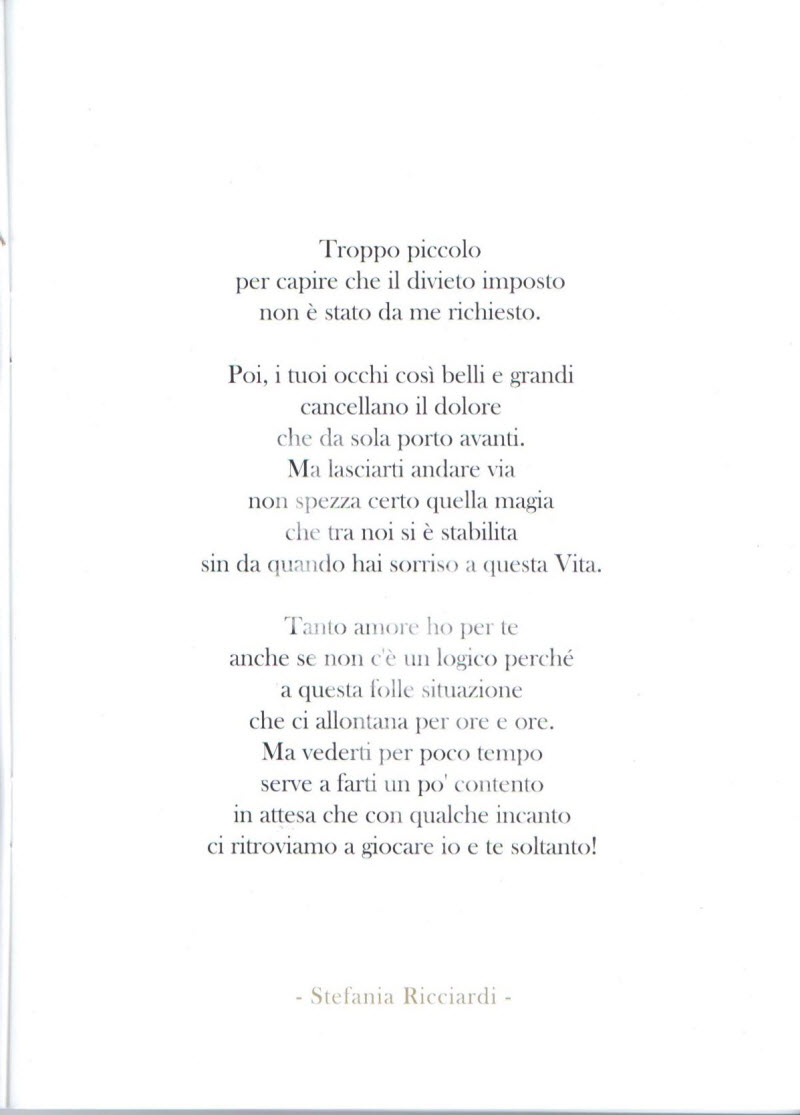 Troppo piccolo
per capire che il divieto imposto
non è stato da me richiesto.

Poi, i tuoi occhi così belli e grandi
cancellano il dolore
che da sola porto avanti.
Ma lasciarti andare via
non spezza certo quella magia
che tra noi si è stabilita
sin da quando hai sorriso a questa Vita.

Tanto amore ho per te
anche se non c'è un logico perché
a questa folle situazione
che ci allontana per ore e ore.
Ma vederti per poco tempo
serve a farti un po' contento
in attesa che con qualche incanto
ci ritroviamo a giocare io e te soltanto!

- Stefania Ricciardi -